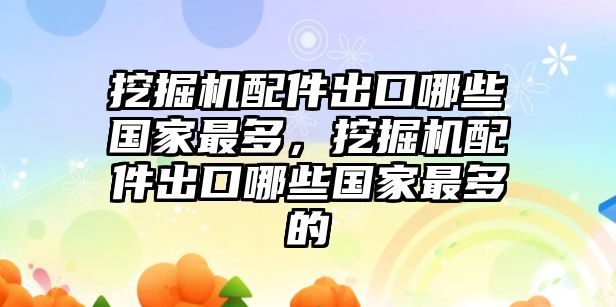 挖掘机配件出口哪些国家最多，挖掘机配件出口哪些国家最多的